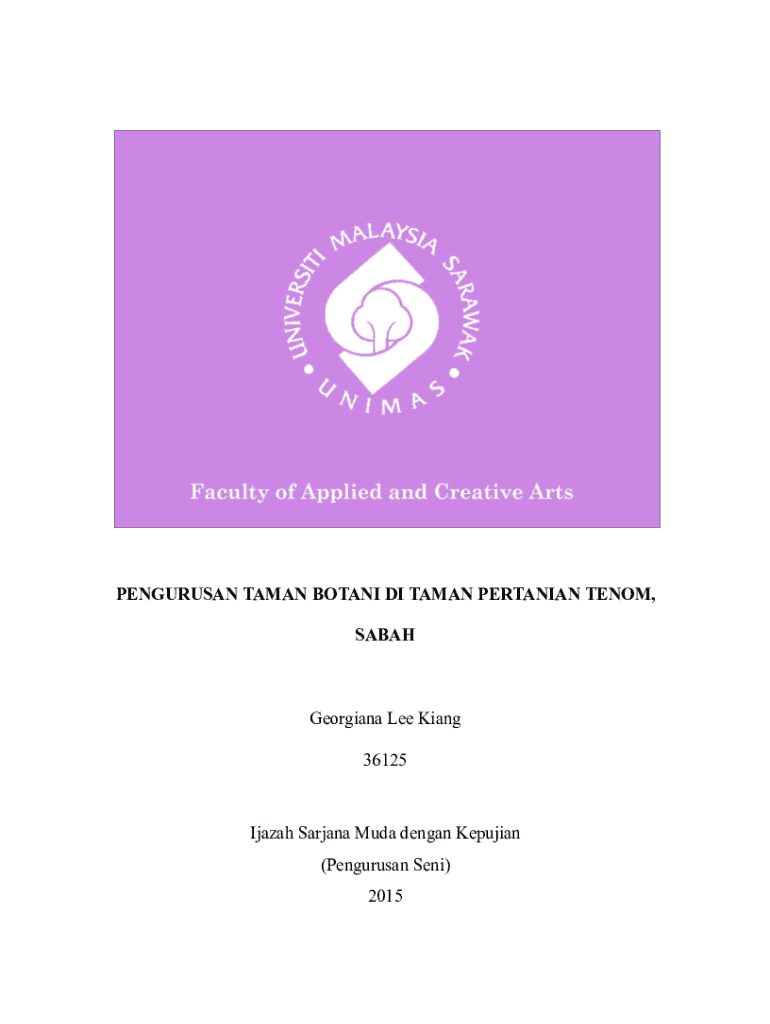 UNIVERSITI MALAYSIA SARAWAK

UNIMAS

Faculty of Applied and Creative Arts

PENGURUSAN TAMAN BOTANI DI TAMAN PERTANIAN TENOM, SABAH

Georgiana Lee Kiang

36125

Ijazah Sarjana Muda dengan Kepujian

(Pengurusan Seni)

2015